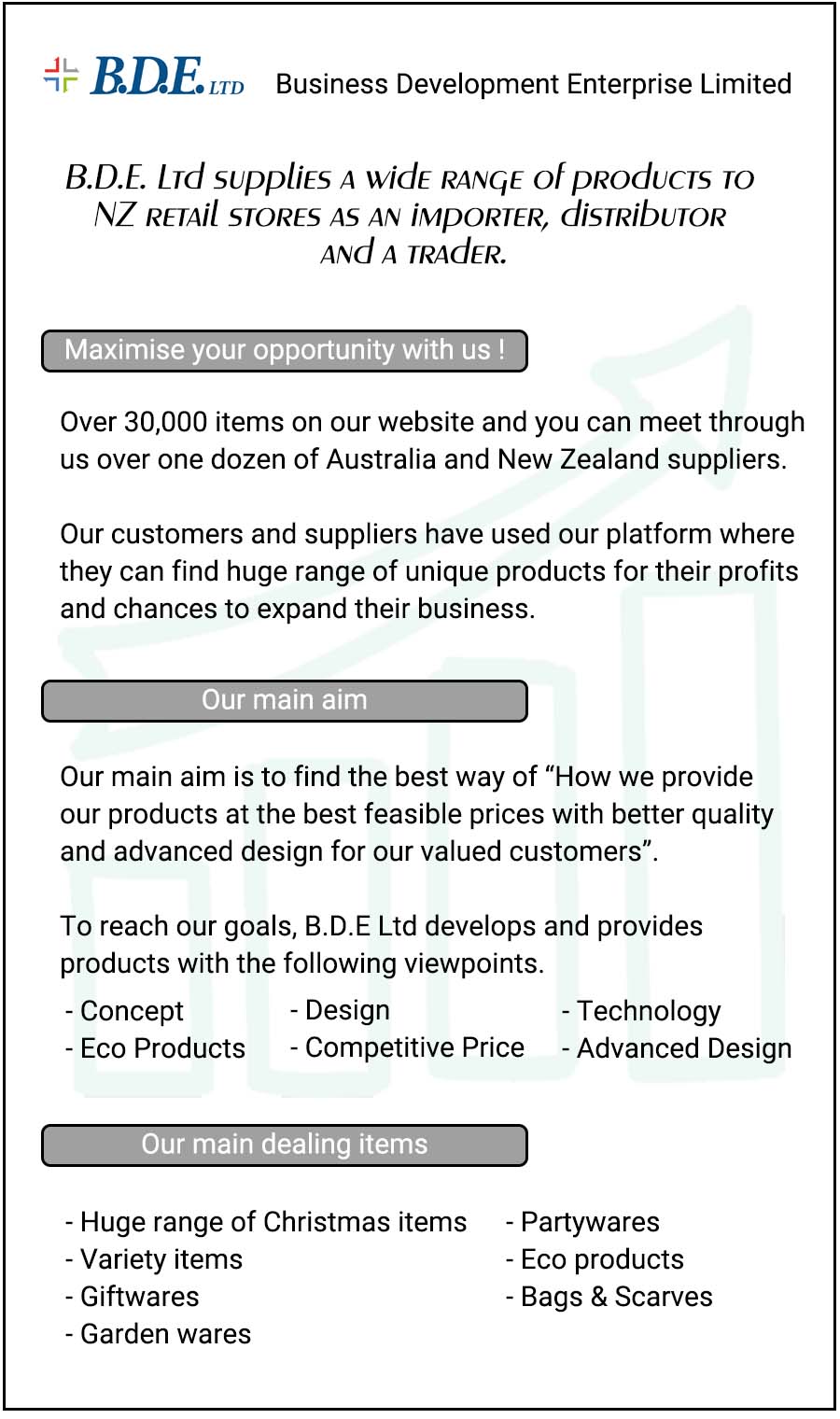 B.D.E. LTD Business Development Enterprise Limited

B.D.E. Ltd supplies a wide range of products to NZ retail stores as an importer, distributor and a trader.

Maximise your opportunity with us !

Over 30,000 items on our website and you can meet through us over one dozen of Australia and New Zealand suppliers.

Our customers and suppliers have used our platform where they can find huge range of unique products for their profits and chances to expand their business.

Our main aim

Our main aim is to find the best way of "How we provide our products at the best feasible prices with better quality and advanced design for our valued customers".

To reach our goals, B.D.E Ltd develops and provides products with the following viewpoints.

- Concept
- Eco Products

- Design
- Competitive Price

- Technology
- Advanced Design

Our main dealing items

- Huge range of Christmas items
- Variety items
- Giftwares
- Garden wares

- Partywares
- Eco products
- Bags & Scarves